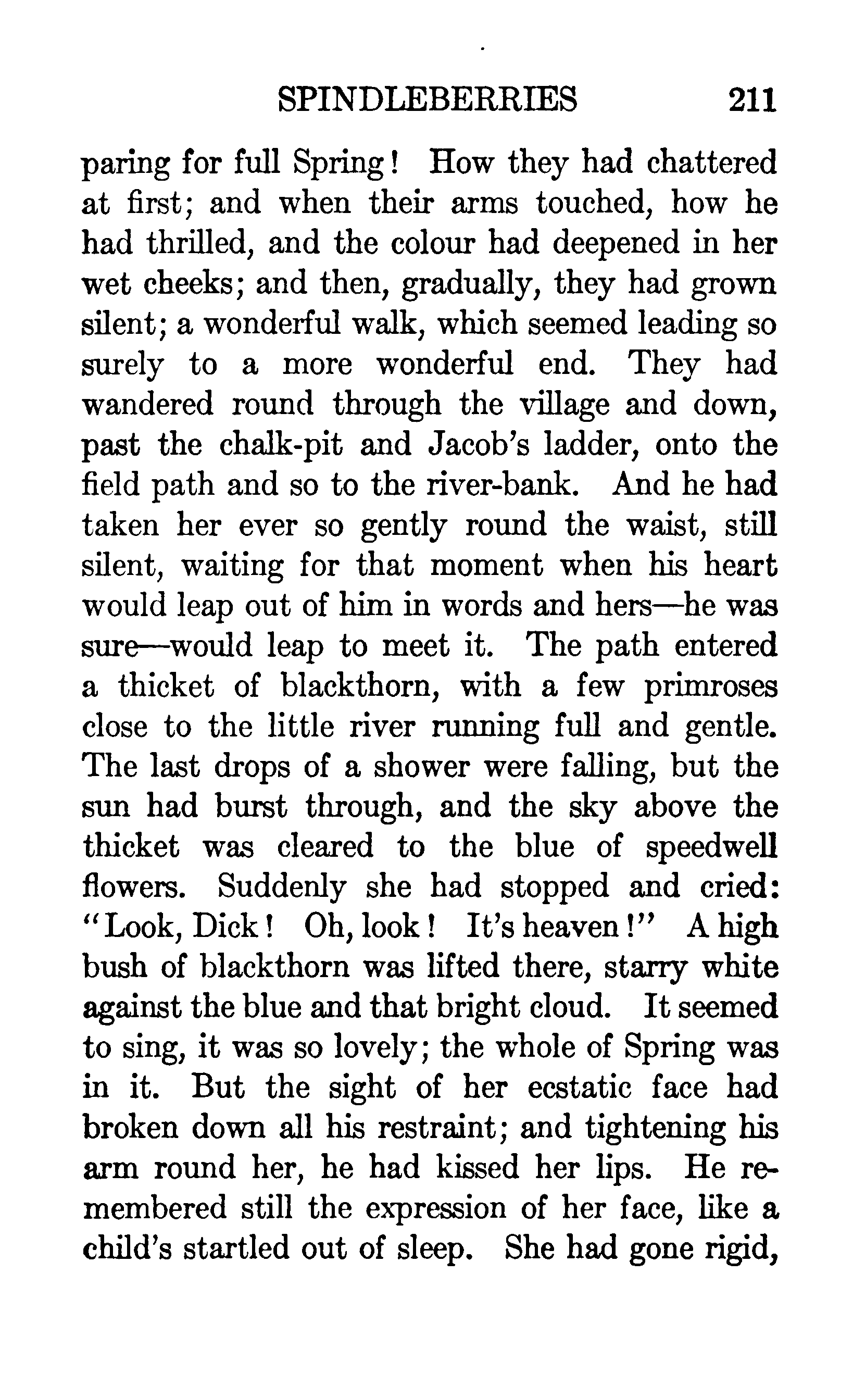 SPINDLEBERRIES 211

paring for full Spring! How they had chattered at first; and when their arms touched, how he had thrilled, and the colour had deepened in her wet cheeks; and then, gradually, they had grown silent; a wonderful walk, which seemed leading so surely to a more wonderful end. They had wandered round through the village and down, past the chalk-pit and Jacob's ladder, onto the field path and so to the river-bank. And he had taken her ever so gently round the waist, still silent, waiting for that moment when his heart would leap out of him in words and hers—he was sure—would leap to meet it. The path entered a thicket of blackthorn, with a few primroses close to the little river running full and gentle. The last drops of a shower were falling, but the sun had burst through, and the sky above the thicket was cleared to the blue of speedwell flowers. Suddenly she had stopped and cried: "Look, Dick! Oh, look! It's heaven!" A high bush of blackthorn was lifted there, starry white against the blue and that bright cloud. It seemed to sing, it was so lovely; the whole of Spring was in it. But the sight of her ecstatic face had broken down all his restraint; and tightening his arm round her, he had kissed her lips. He remembered still the expression of her face, like a child's startled out of sleep. She had gone rigid,